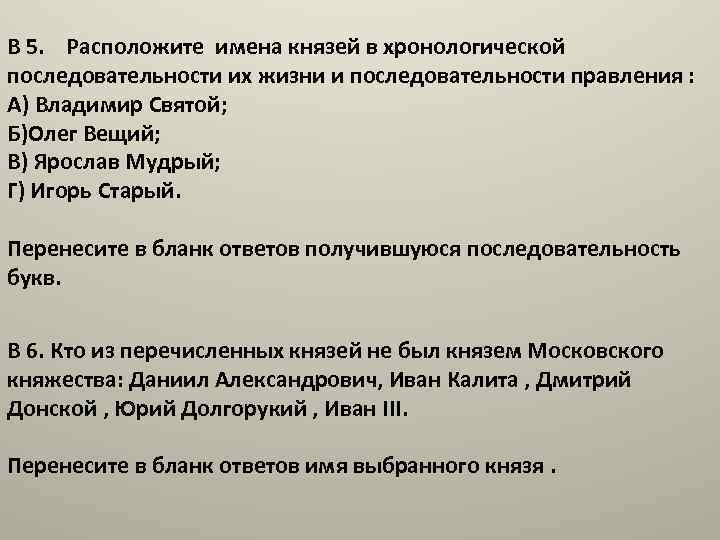 В 5. Расположите имена князей в хронологической последовательности их жизни и последовательности правления :
А) Владимир Святой;
Б)Олег Вещий;
В) Ярослав Мудрый;
Г) Игорь Старый.

Перенесите в бланк ответов получившуюся последовательность букв.

В 6. Кто из перечисленных князей не был князем Московского княжества: Даниил Александрович, Иван Калита , Дмитрий Донской , Юрий Долгорукий , Иван III.

Перенесите в бланк ответов имя выбранного князя .